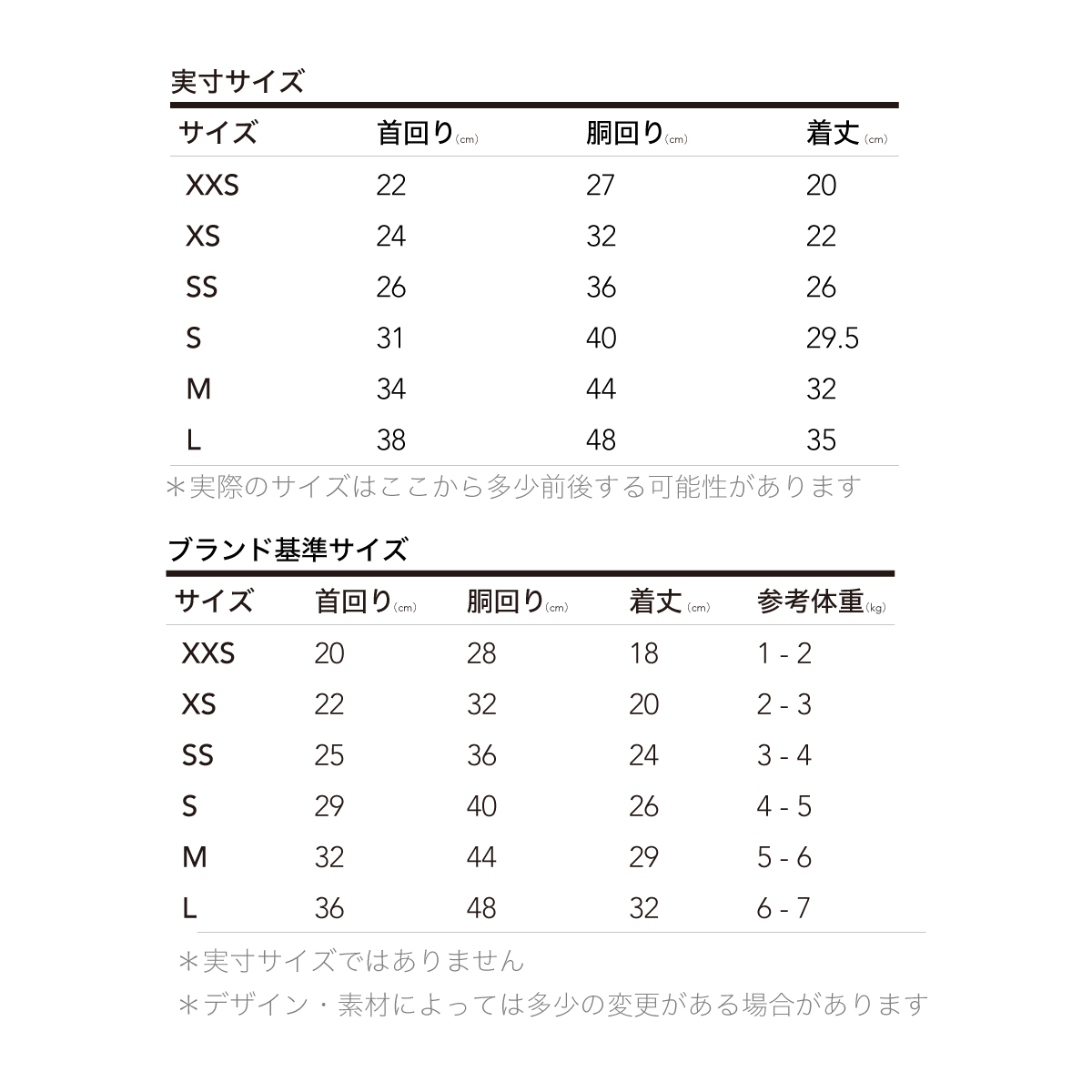 実寸サイズ

| サイズ | 首回り(cm) | 胴回り(cm) | 着丈(cm) |
|---|---|---|---|
| XXS | 22 | 27 | 20 |
| XS | 24 | 32 | 22 |
| SS | 26 | 36 | 26 |
| S | 31 | 40 | 29.5 |
| M | 34 | 44 | 32 |
| L | 38 | 48 | 35 |

＊実際のサイズはここから多少前後する可能性があります

ブランド基準サイズ

| サイズ | 首回り(cm) | 胴回り(cm) | 着丈(cm) | 参考体重(kg) |
|---|---|---|---|---|
| XXS | 20 | 28 | 18 | 1 - 2 |
| XS | 22 | 32 | 20 | 2 - 3 |
| SS | 25 | 36 | 24 | 3 - 4 |
| S | 29 | 40 | 26 | 4 - 5 |
| M | 32 | 44 | 29 | 5 - 6 |
| L | 36 | 48 | 32 | 6 - 7 |

＊実寸サイズではありません
＊デザイン・素材によっては多少の変更がある場合があります